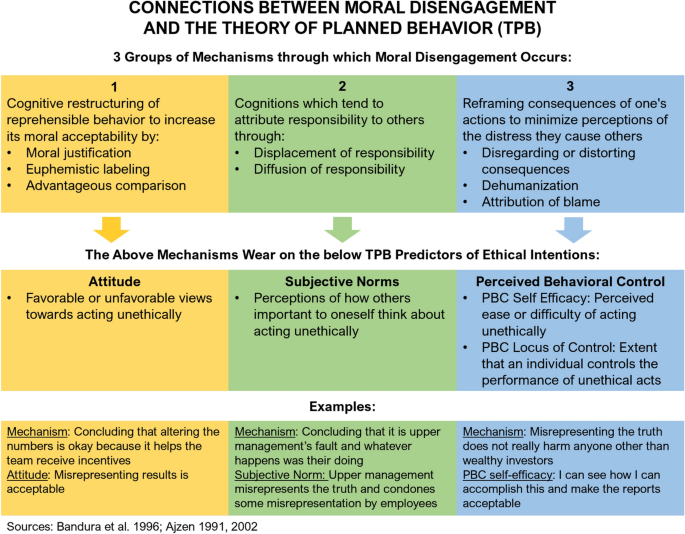 CONNECTIONS BETWEEN MORAL DISENGAGEMENT AND THE THEORY OF PLANNED BEHAVIOR (TPB)

3 Groups of Mechanisms through which Moral Disengagement Occurs:

1
Cognitive restructuring of reprehensible behavior to increase its moral acceptability by:
• Moral justification
• Euphemistic labeling
• Advantageous comparison

2
Cognitions which tend to attribute responsibility to others through:
• Displacement of responsibility
• Diffusion of responsibility

3
Reframing consequences of one's actions to minimize perceptions of the distress they cause others
• Disregarding or distorting consequences
• Dehumanization
• Attribution of blame

The Above Mechanisms Wear on the below TPB Predictors of Ethical Intentions:

Attitude
• Favorable or unfavorable views towards acting unethically

Subjective Norms
• Perceptions of how others important to oneself think about acting unethically

Perceived Behavioral Control
• PBC Self Efficacy: Perceived ease or difficulty of acting unethically
• PBC Locus of Control: Extent that an individual controls the performance of unethical acts

Examples:

Mechanism: Concluding that altering the numbers is okay because it helps the team receive incentives
Attitude: Misrepresenting results is acceptable

Mechanism: Concluding that it is upper management's fault and whatever happens was their doing
Subjective Norm: Upper management misrepresents the truth and condones some misrepresentation by employees

Mechanism: Misrepresenting the truth does not really harm anyone other than wealthy investors
PBC self-efficacy: I can see how I can accomplish this and make the reports acceptable

Sources: Bandura et al. 1996; Ajzen 1991, 2002